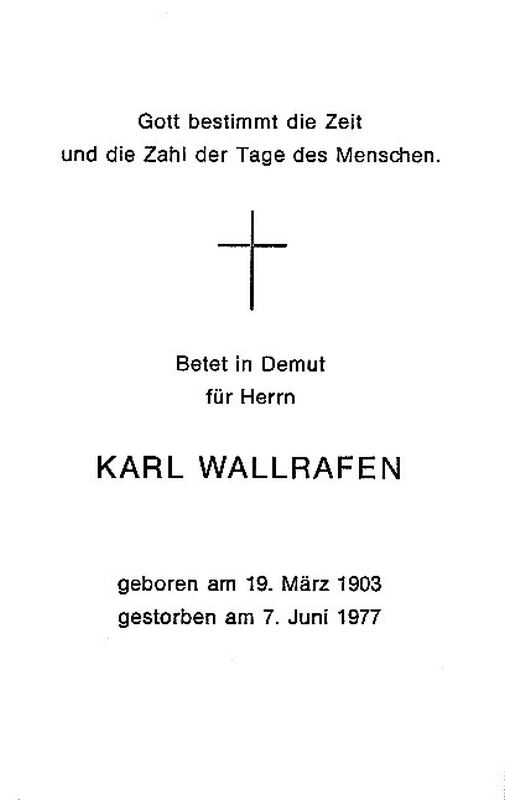 Gott bestimmt die Zeit
und die Zahl der Tage des Menschen.

Betet in Demut
für Herrn

KARL WALLRAFEN

geboren am 19. März 1903
gestorben am 7. Juni 1977